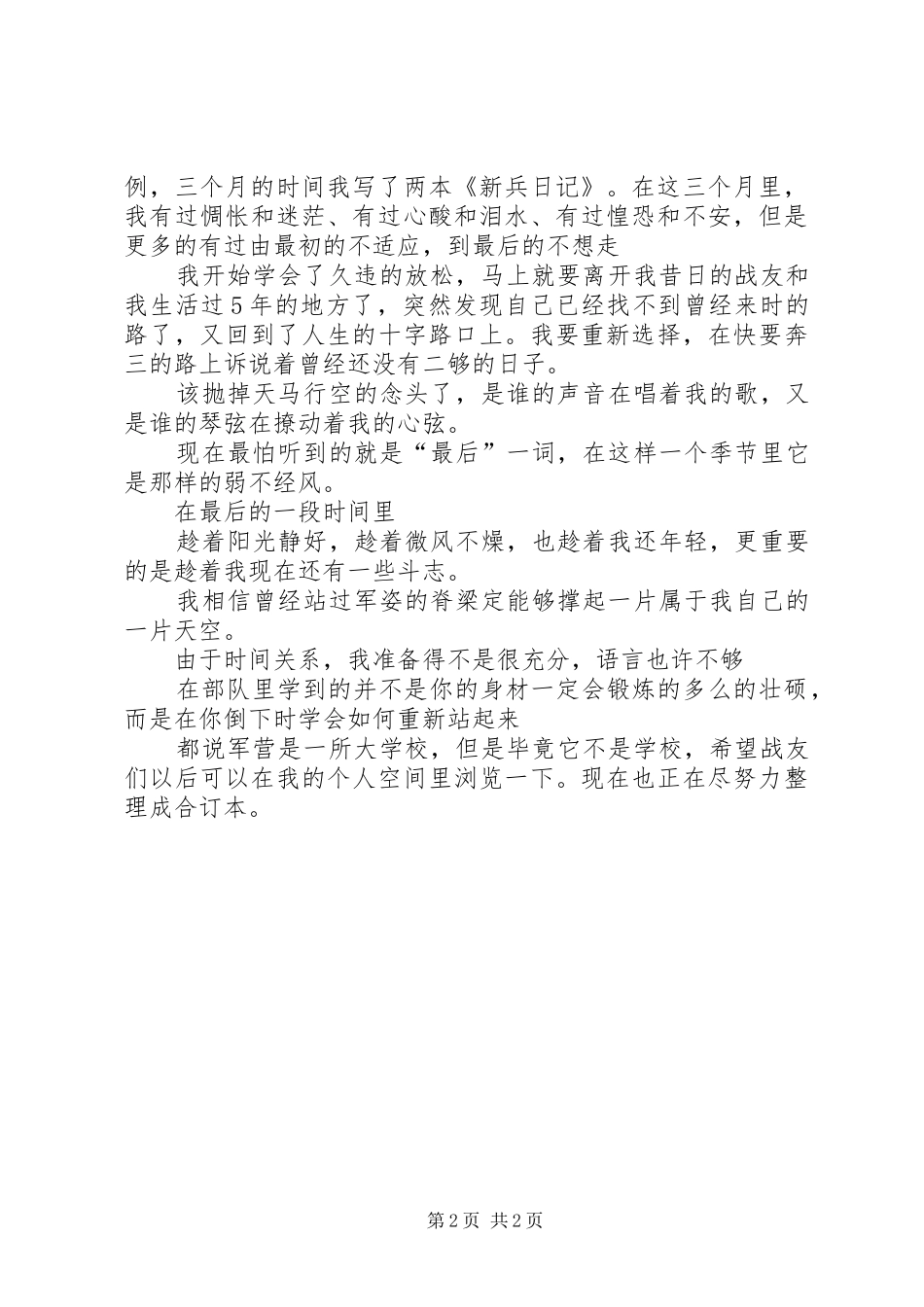 例，三个月的时间我写了两本《新兵日记》。在这三个月里，我有过惆怅和迷茫、有过心酸和泪水、有过惶恐和不安，但是更多的有过由最初的不适应，到最后的不想走

我开始学会了久违的放松，马上就要离开我昔日的战友和我生活过5年的地方了，突然发现自己已经找不到曾经来时的路了，又回到了人生的十字路口上。我要重新选择，在快要奔三的路上诉说着曾经还没有二够的日子。

该抛掉天马行空的念头了，是谁的声音在唱着我的歌，又是谁的琴弦在撩动着我的心弦。

现在最怕听到的就是“最后”一词，在这样一个季节里它是那样的弱不经风。

在最后的一段时间里

趁着阳光静好，趁着微风不燥，也趁着我还年轻，更重要的是趁着我现在还有一些斗志。

我相信曾经站过军姿的脊梁定能够撑起一片属于我自己的一片天空。

由于时间关系，我准备得不是很充分，语言也许不够

在部队里学到的并不是你的身材一定会锻炼的多么的壮硕，而是在你倒下时学会如何重新站起来

都说军营是一所大学校，但是毕竟它不是学校，希望战友们以后可以在我的个人空间里浏览一下。现在也正在尽努力整理成合订本。

第2页 共2页